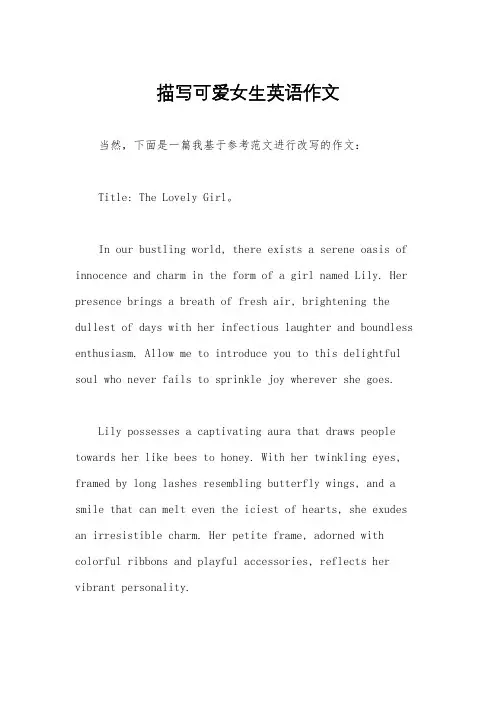 描写可爱女生英语作文

当然，下面是一篇我基于参考范文进行改写的作文：

Title: The Lovely Girl。

In our bustling world, there exists a serene oasis of innocence and charm in the form of a girl named Lily. Her presence brings a breath of fresh air, brightening the dullest of days with her infectious laughter and boundless enthusiasm. Allow me to introduce you to this delightful soul who never fails to sprinkle joy wherever she goes.

Lily possesses a captivating aura that draws people towards her like bees to honey. With her twinkling eyes, framed by long lashes resembling butterfly wings, and a smile that can melt even the iciest of hearts, she exudes an irresistible charm. Her petite frame, adorned with colorful ribbons and playful accessories, reflects her vibrant personality.